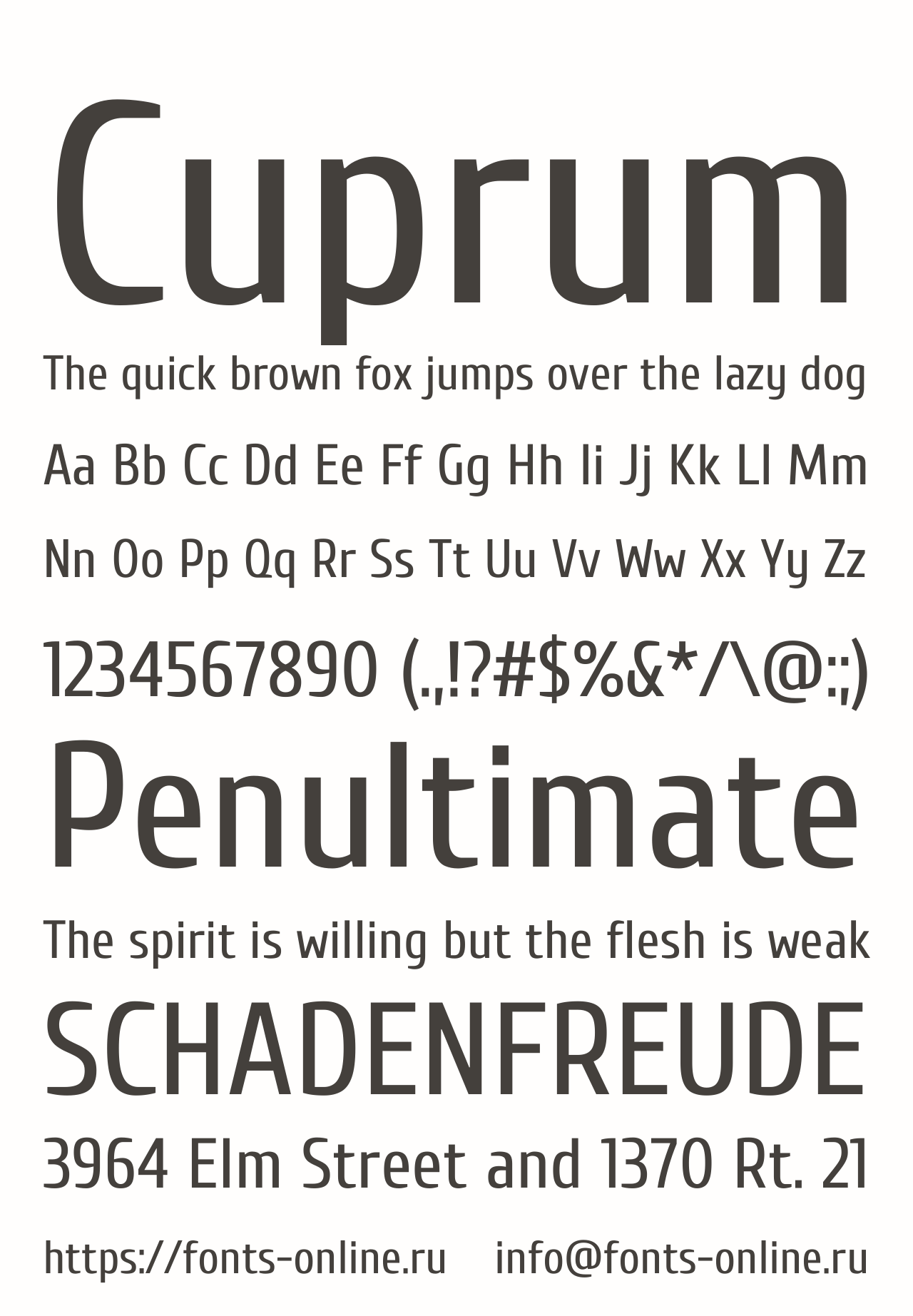 Cuprum

The quick brown fox jumps over the lazy dog

Aa Bb Cc Dd Ee Ff Gg Hh Ii Jj Kk Ll Mm

Nn Oo Pp Qq Rr Ss Tt Uu Vv Ww Xx Yy Zz

1234567890 (.,!?#$%&*/\@:;)

Penultimate

The spirit is willing but the flesh is weak

SCHADENFREUDE

3964 Elm Street and 1370 Rt. 21

https://fonts-online.ru info@fonts-online.ru